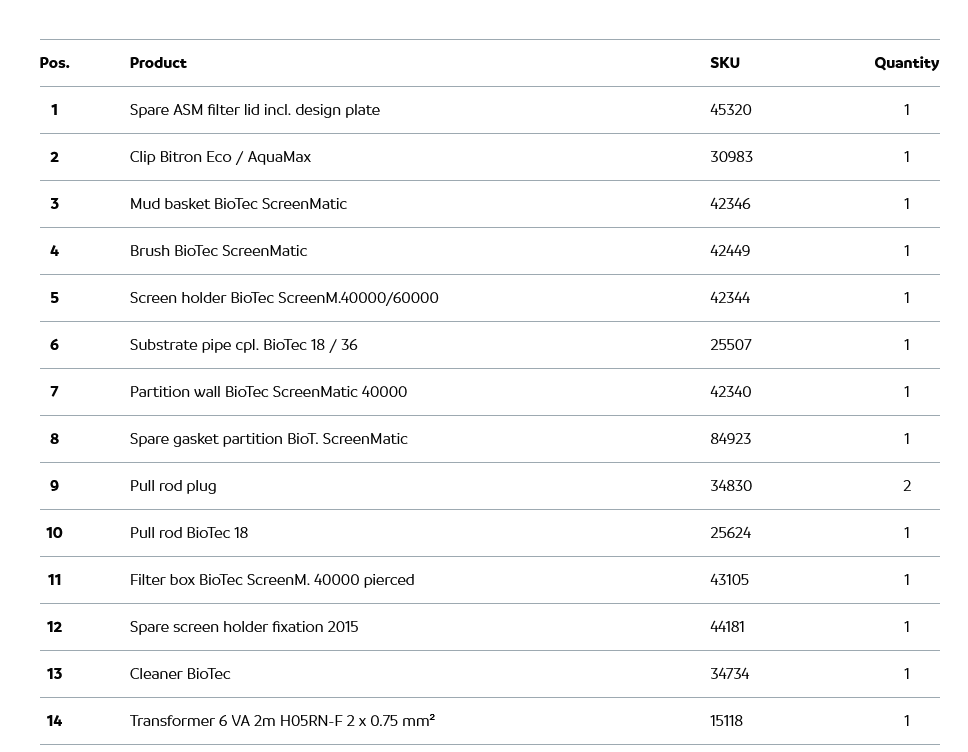 | Pos. | Product | SKU | Quantity |
|---|---|---|---|
| 1 | Spare ASM filter lid incl. design plate | 45320 | 1 |
| 2 | Clip Bitron Eco / AquaMax | 30983 | 1 |
| 3 | Mud basket BioTec ScreenMatic | 42346 | 1 |
| 4 | Brush BioTec ScreenMatic | 42449 | 1 |
| 5 | Screen holder BioTec ScreenM.40000/60000 | 42344 | 1 |
| 6 | Substrate pipe cpl. BioTec 18 / 36 | 25507 | 1 |
| 7 | Partition wall BioTec ScreenMatic 40000 | 42340 | 1 |
| 8 | Spare gasket partition BioT. ScreenMatic | 84923 | 1 |
| 9 | Pull rod plug | 34830 | 2 |
| 10 | Pull rod BioTec 18 | 25624 | 1 |
| 11 | Filter box BioTec ScreenM. 40000 pierced | 43105 | 1 |
| 12 | Spare screen holder fixation 2015 | 44181 | 1 |
| 13 | Cleaner BioTec | 34734 | 1 |
| 14 | Transformer 6 VA 2m H05RN-F 2 x 0.75 mm² | 15118 | 1 |